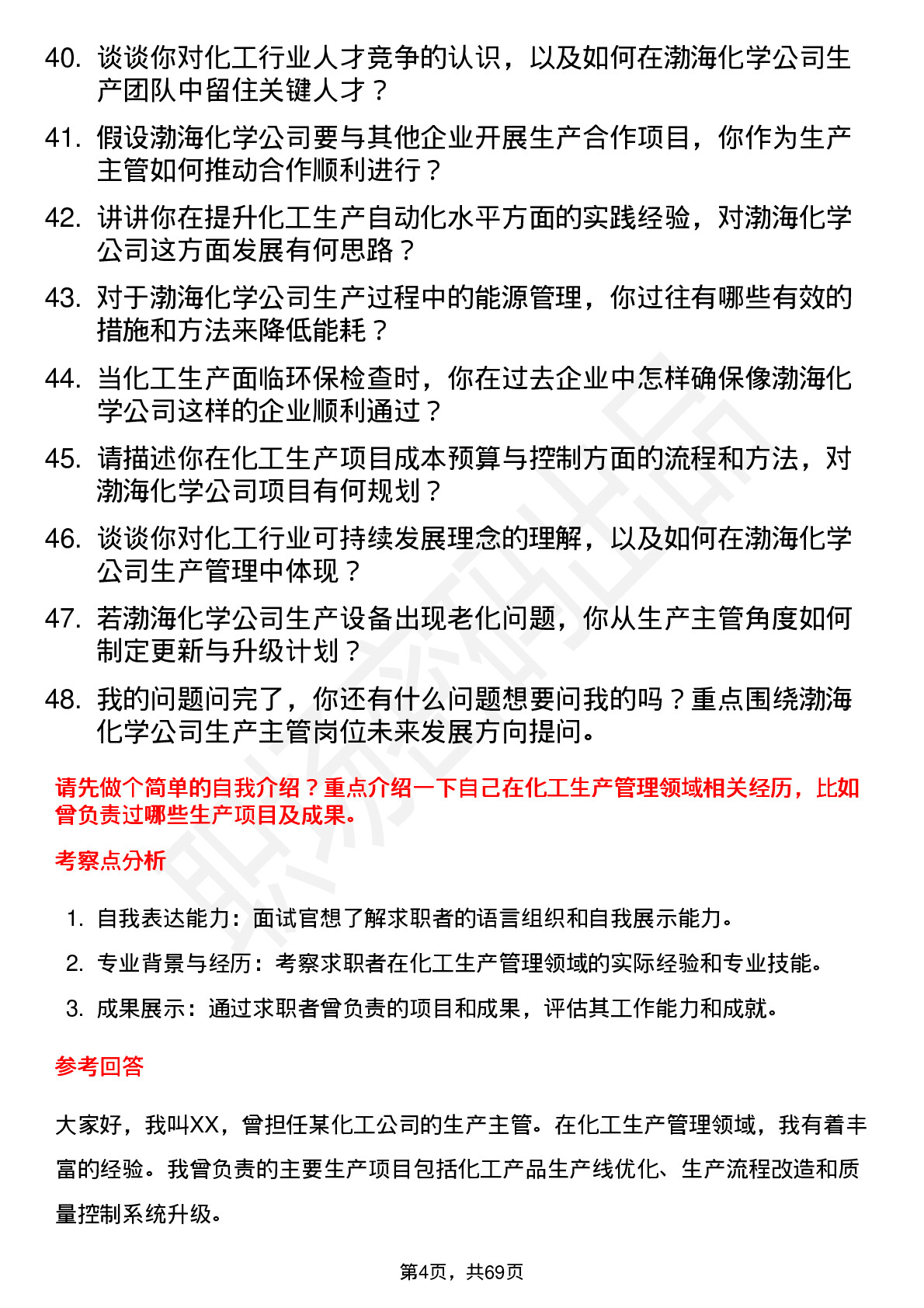 40. 谈谈你对化工行业人才竞争的认识，以及如何在渤海化学公司生产团队中留住关键人才？

41. 假设渤海化学公司要与其他企业开展生产合作项目，你作为生产主管如何推动合作顺利进行？

42. 讲讲你在提升化工生产自动化水平方面的实践经验，对渤海化学公司这方面发展有何思路？

43. 对于渤海化学公司生产过程中的能源管理，你过往有哪些有效的措施和方法来降低能耗？

44. 当化工生产面临环保检查时，你在过去企业中怎样确保像渤海化学公司这样的企业顺利通过？

45. 请描述你在化工生产项目成本预算与控制方面的流程和方法，对渤海化学公司项目有何规划？

46. 谈谈你对化工行业可持续发展理念的理解，以及如何在渤海化学公司生产管理中体现？

47. 若渤海化学公司生产设备出现老化问题，你从生产主管角度如何制定更新与升级计划？

48. 我的问题问完了，你还有什么问题想要问我的吗？重点围绕渤海化学公司生产主管岗位未来发展方向提问。

请先做个简单的自我介绍？重点介绍一下自己在化工生产管理领域相关经历，比如曾负责过哪些生产项目及成果。

考察点分析

1. 自我表达能力：面试官想了解求职者的语言组织和自我展示能力。

2. 专业背景与经历：考察求职者在化工生产管理领域的实际经验和专业技能。

3. 成果展示：通过求职者曾负责的项目和成果，评估其工作能力和成就。

参考回答

大家好，我叫XX，曾担任某化工公司的生产主管。在化工生产管理领域，我有着丰富的经验。我曾负责的主要生产项目包括化工产品生产线优化、生产流程改造和质量控制系统升级。

第4页，共69页